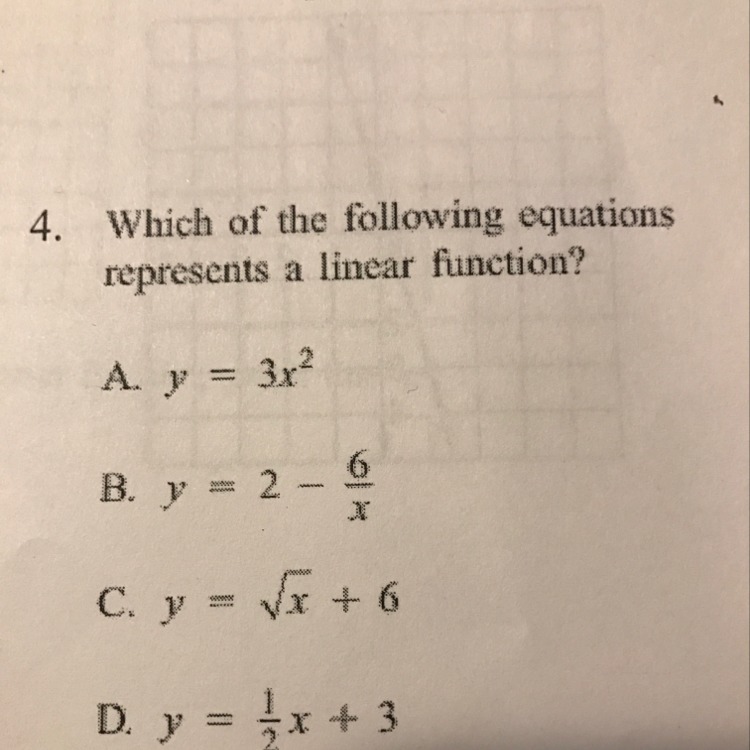 4. Which of the following equations represents a linear function?

A. $y = 3x^2$

B. $y = 2 - \frac{6}{x}$

C. $y = \sqrt{x} + 6$

D. $y = \frac{1}{2}x + 3$